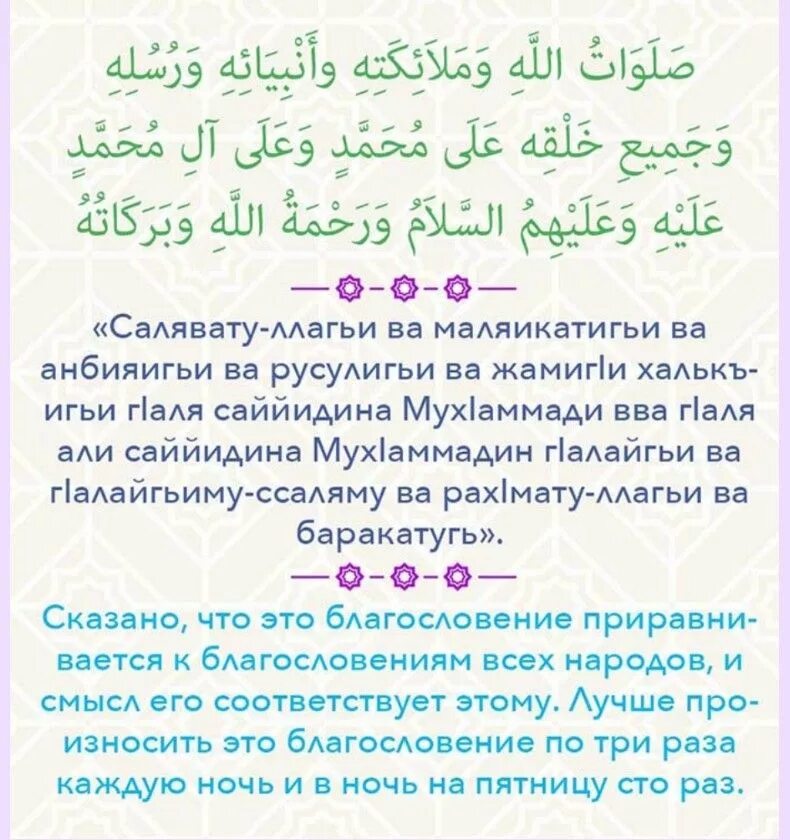 صَلَوَاتُ اللَّهِ وَمَلَائِكَتِهِ وأَنْبِيَائِهِ وَرُسُلِهِ وَجَمِيعِ خَلْقِهِ عَلَى مُحَمَّدٍ وَعَلَى آلِ مُحَمَّدٍ عَلَيْهِ وَعَلَيْهِمُ السَّلَامُ وَرَحْمَةُ اللَّهِ وَبَرَكَاتُهُ

«Салявату-ллагьи ва маляикатигьи ва анбияигьи ва русулигьи ва жамигIи халькъигьи гIаля саййидина МухIаммади вва гIаля али саййидина МухIаммадин гIалайгьи ва гIалайгьиму-ссаляму ва рахIмату-ллагьи ва баракатугь».

Сказано, что это благословение приравнивается к благословениям всех народов, и смысл его соответствует этому. Лучше произносить это благословение по три раза каждую ночь и в ночь на пятницу сто раз.